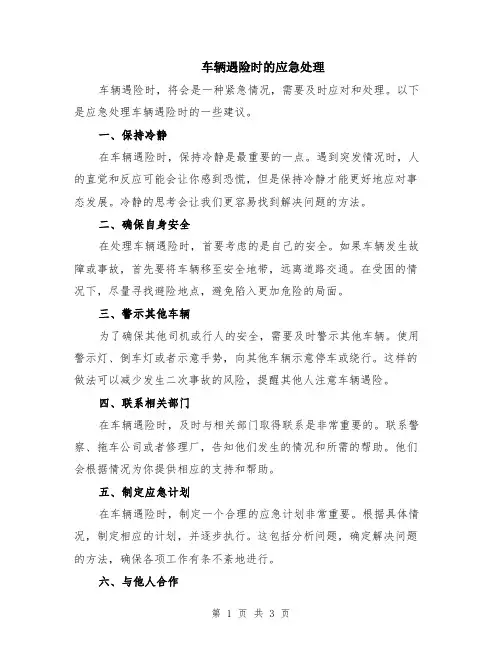 车辆遇险时的应急处理

车辆遇险时，将会是一种紧急情况，需要及时应对和处理。以下是应急处理车辆遇险时的一些建议。

一、保持冷静

在车辆遇险时，保持冷静是最重要的一点。遇到突发情况时，人的直觉和反应可能会让你感到恐慌，但是保持冷静才能更好地应对事态发展。冷静的思考会让我们更容易找到解决问题的方法。

二、确保自身安全

在处理车辆遇险时，首要考虑的是自己的安全。如果车辆发生故障或事故，首先要将车辆移至安全地带，远离道路交通。在受困的情况下，尽量寻找避险地点，避免陷入更加危险的局面。

三、警示其他车辆

为了确保其他司机或行人的安全，需要及时警示其他车辆。使用警示灯、倒车灯或者示意手势，向其他车辆示意停车或绕行。这样的做法可以减少发生二次事故的风险，提醒其他人注意车辆遇险。

四、联系相关部门

在车辆遇险时，及时与相关部门取得联系是非常重要的。联系警察、拖车公司或者修理厂，告知他们发生的情况和所需的帮助。他们会根据情况为你提供相应的支持和帮助。

五、制定应急计划

在车辆遇险时，制定一个合理的应急计划非常重要。根据具体情况，制定相应的计划，并逐步执行。这包括分析问题，确定解决问题的方法，确保各项工作有条不紊地进行。

六、与他人合作

第 1 页 共 3 页